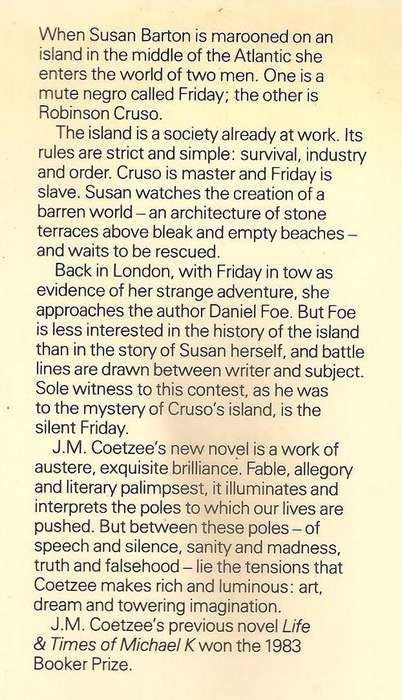 When Susan Barton is marooned on an island in the middle of the Atlantic she enters the world of two men. One is a mute negro called Friday; the other is Robinson Cruso.

The island is a society already at work. Its rules are strict and simple: survival, industry and order. Cruso is master and Friday is slave. Susan watches the creation of a barren world – an architecture of stone terraces above bleak and empty beaches – and waits to be rescued.

Back in London, with Friday in tow as evidence of her strange adventure, she approaches the author Daniel Foe. But Foe is less interested in the history of the island than in the story of Susan herself, and battle lines are drawn between writer and subject. Sole witness to this contest, as he was to the mystery of Cruso's island, is the silent Friday.

J.M. Coetzee's new novel is a work of austere, exquisite brilliance. Fable, allegory and literary palimpsest, it illuminates and interprets the poles to which our lives are pushed. But between these poles – of speech and silence, sanity and madness, truth and falsehood – lie the tensions that Coetzee makes rich and luminous: art, dream and towering imagination.

J.M. Coetzee's previous novel Life & Times of Michael K won the 1983 Booker Prize.